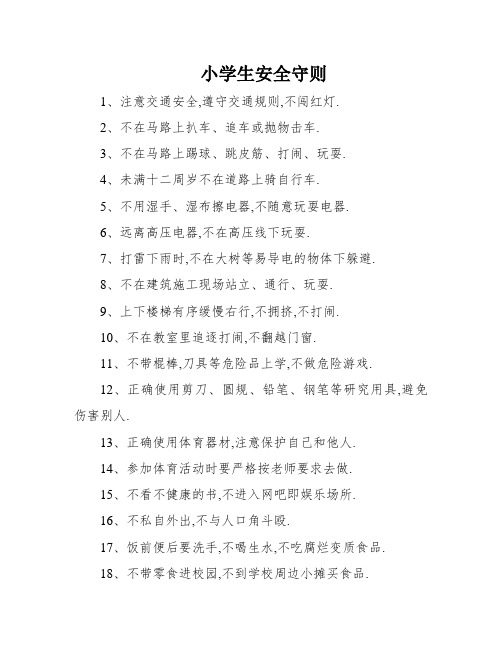 小学生安全守则

1、注意交通安全,遵守交通规则,不闯红灯.

2、不在马路上扒车、追车或抛物击车.

3、不在马路上踢球、跳皮筋、打闹、玩耍.

4、未满十二周岁不在道路上骑自行车.

5、不用湿手、湿布擦电器,不随意玩耍电器.

6、远离高压电器,不在高压线下玩耍.

7、打雷下雨时,不在大树等易导电的物体下躲避.

8、不在建筑施工现场站立、通行、玩耍.

9、上下楼梯有序缓慢右行,不拥挤,不打闹.

10、不在教室里追逐打闹,不翻越门窗.

11、不带棍棒,刀具等危险品上学,不做危险游戏.

12、正确使用剪刀、圆规、铅笔、钢笔等研究用具,避免伤害别人.

13、正确使用体育器材,注意保护自己和他人.

14、参加体育活动时要严格按老师要求去做.

15、不看不健康的书,不进入网吧即娱乐场所.

16、不私自外出,不与人口角斗殴.

17、饭前便后要洗手,不喝生水,不吃腐烂变质食品.

18、不带零食进校园,不到学校周边小摊买食品.